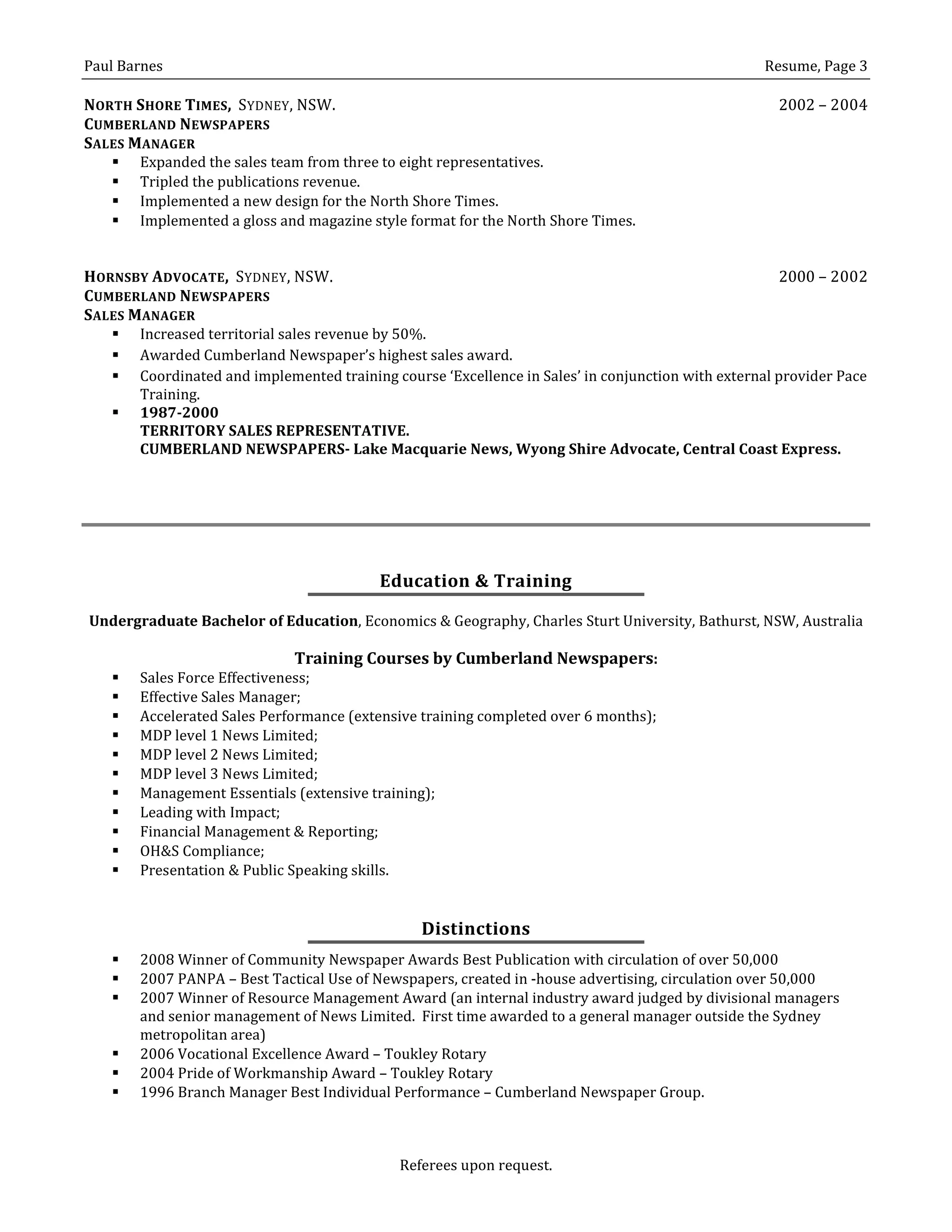 Paul Barnes Resume, Page 3

NORTH SHORE TIMES, SYDNEY, NSW. 2002 – 2004
CUMBERLAND NEWSPAPERS
SALES MANAGER
▪ Expanded the sales team from three to eight representatives.
▪ Tripled the publications revenue.
▪ Implemented a new design for the North Shore Times.
▪ Implemented a gloss and magazine style format for the North Shore Times.

HORNSBY ADVOCATE, SYDNEY, NSW. 2000 – 2002
CUMBERLAND NEWSPAPERS
SALES MANAGER
▪ Increased territorial sales revenue by 50%.
▪ Awarded Cumberland Newspaper's highest sales award.
▪ Coordinated and implemented training course 'Excellence in Sales' in conjunction with external provider Pace Training.
▪ 1987-2000
TERRITORY SALES REPRESENTATIVE.
CUMBERLAND NEWSPAPERS- Lake Macquarie News, Wyong Shire Advocate, Central Coast Express.

Education & Training

Undergraduate Bachelor of Education, Economics & Geography, Charles Sturt University, Bathurst, NSW, Australia

Training Courses by Cumberland Newspapers:
▪ Sales Force Effectiveness;
▪ Effective Sales Manager;
▪ Accelerated Sales Performance (extensive training completed over 6 months);
▪ MDP level 1 News Limited;
▪ MDP level 2 News Limited;
▪ MDP level 3 News Limited;
▪ Management Essentials (extensive training);
▪ Leading with Impact;
▪ Financial Management & Reporting;
▪ OH&S Compliance;
▪ Presentation & Public Speaking skills.

Distinctions

▪ 2008 Winner of Community Newspaper Awards Best Publication with circulation of over 50,000
▪ 2007 PANPA – Best Tactical Use of Newspapers, created in -house advertising, circulation over 50,000
▪ 2007 Winner of Resource Management Award (an internal industry award judged by divisional managers and senior management of News Limited. First time awarded to a general manager outside the Sydney metropolitan area)
▪ 2006 Vocational Excellence Award – Toukley Rotary
▪ 2004 Pride of Workmanship Award – Toukley Rotary
▪ 1996 Branch Manager Best Individual Performance – Cumberland Newspaper Group.

Referees upon request.